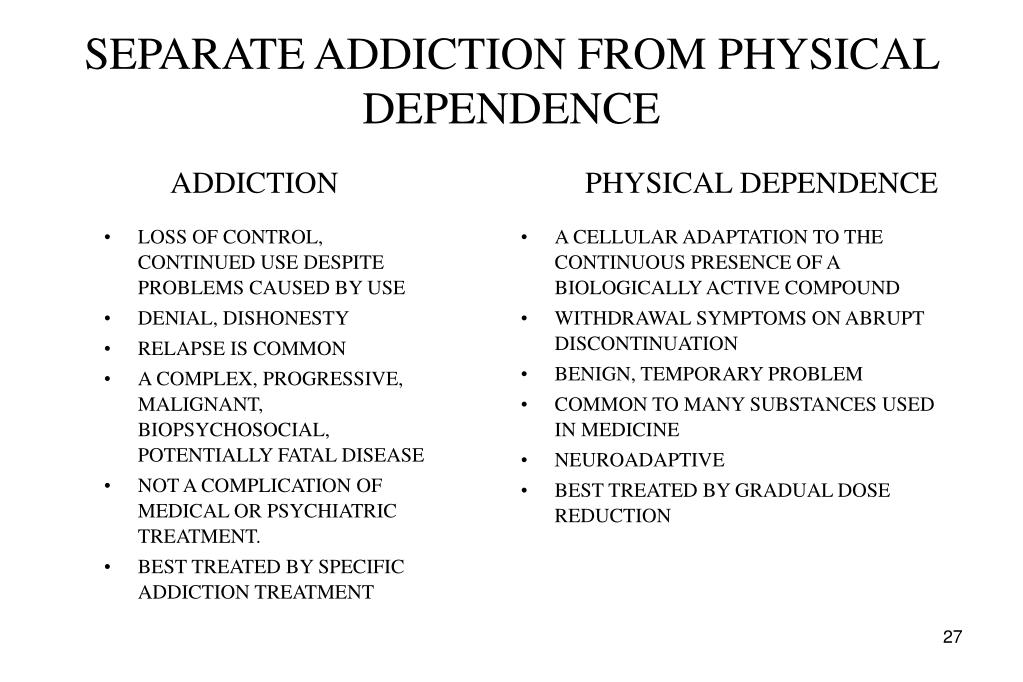 SEPARATE ADDICTION FROM PHYSICAL DEPENDENCE

ADDICTION

• LOSS OF CONTROL, CONTINUED USE DESPITE PROBLEMS CAUSED BY USE
• DENIAL, DISHONESTY
• RELAPSE IS COMMON
• A COMPLEX, PROGRESSIVE, MALIGNANT, BIOPSYCHOSOCIAL, POTENTIALLY FATAL DISEASE
• NOT A COMPLICATION OF MEDICAL OR PSYCHIATRIC TREATMENT.
• BEST TREATED BY SPECIFIC ADDICTION TREATMENT

PHYSICAL DEPENDENCE

• A CELLULAR ADAPTATION TO THE CONTINUOUS PRESENCE OF A BIOLOGICALLY ACTIVE COMPOUND
• WITHDRAWAL SYMPTOMS ON ABRUPT DISCONTINUATION
• BENIGN, TEMPORARY PROBLEM
• COMMON TO MANY SUBSTANCES USED IN MEDICINE
• NEUROADAPTIVE
• BEST TREATED BY GRADUAL DOSE REDUCTION

27